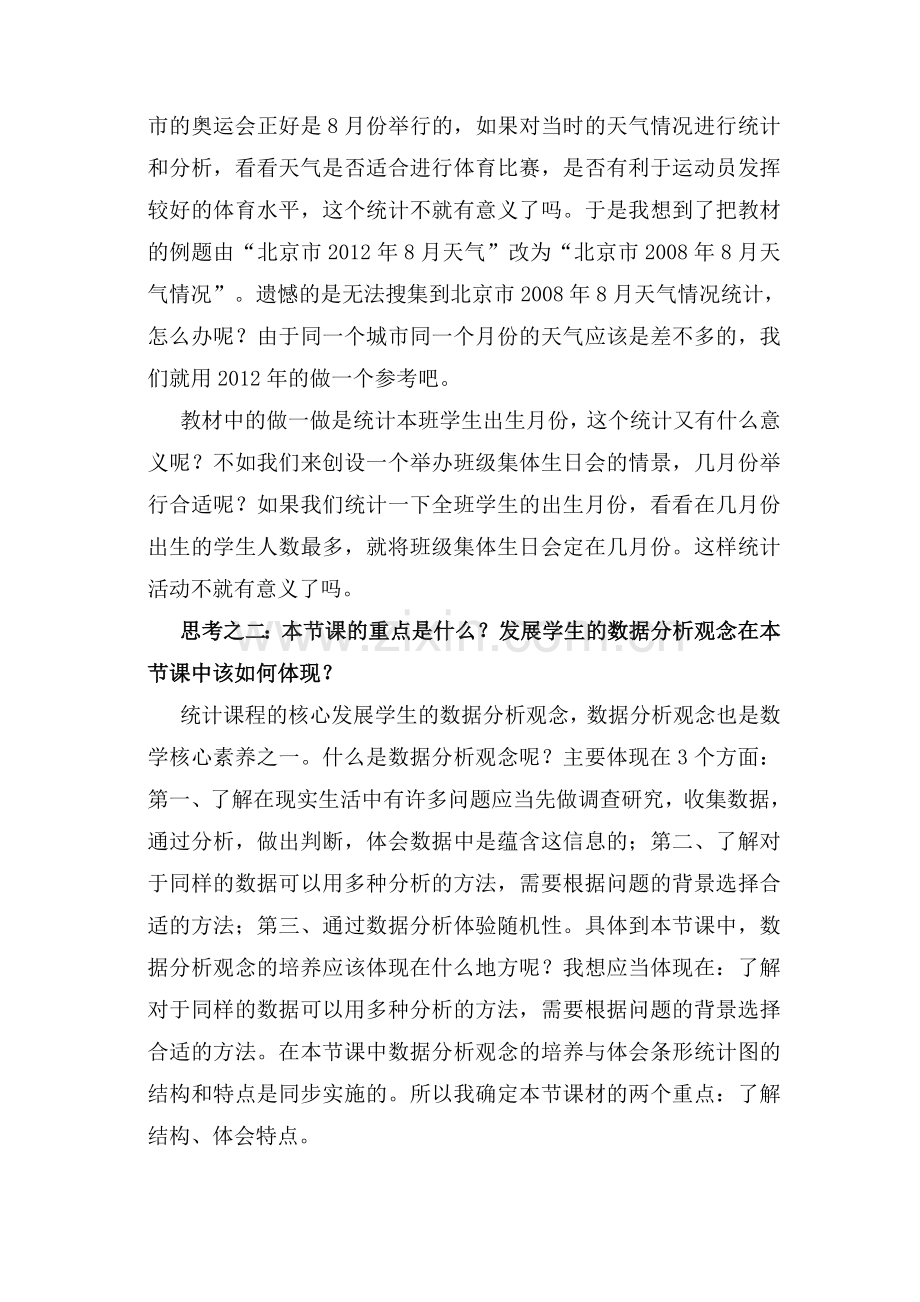 市的奥运会正好是8月份举行的，如果对当时的天气情况进行统计和分析，看看天气是否适合进行体育比赛，是否有利于运动员发挥较好的体育水平，这个统计不就有意义了吗。于是我想到了把教材的例题由“北京市2012年8月天气”改为“北京市2008年8月天气情况”。遗憾的是无法搜集到北京市2008年8月天气情况统计，怎么办呢？由于同一个城市同一个月份的天气应该是差不多的，我们就用2012年的做一个参考吧。

教材中的做一做是统计本班学生出生月份，这个统计又有什么意义呢？不如我们来创设一个举办班级集体生日会的情景，几月份举行合适呢？如果我们统计一下全班学生的出生月份，看看在几月份出生的学生人数最多，就将班级集体生日会定在几月份。这样统计活动不就有意义了吗。

思考之二：本节课的重点是什么？发展学生的数据分析观念在本节课中该如何体现？

统计课程的核心发展学生的数据分析观念，数据分析观念也是数学核心素养之一。什么是数据分析观念呢？主要体现在3个方面：第一、了解在现实生活中有许多问题应当先做调查研究，收集数据，通过分析，做出判断，体会数据中是蕴含这信息的；第二、了解对于同样的数据可以用多种分析的方法，需要根据问题的背景选择合适的方法；第三、通过数据分析体验随机性。具体到本节课中，数据分析观念的培养应该体现在什么地方呢？我想应当体现在：了解对于同样的数据可以用多种分析的方法，需要根据问题的背景选择合适的方法。在本节课中数据分析观念的培养与体会条形统计图的结构和特点是同步实施的。所以我确定本节课材的两个重点：了解结构、体会特点。

www.zixin.com.cn